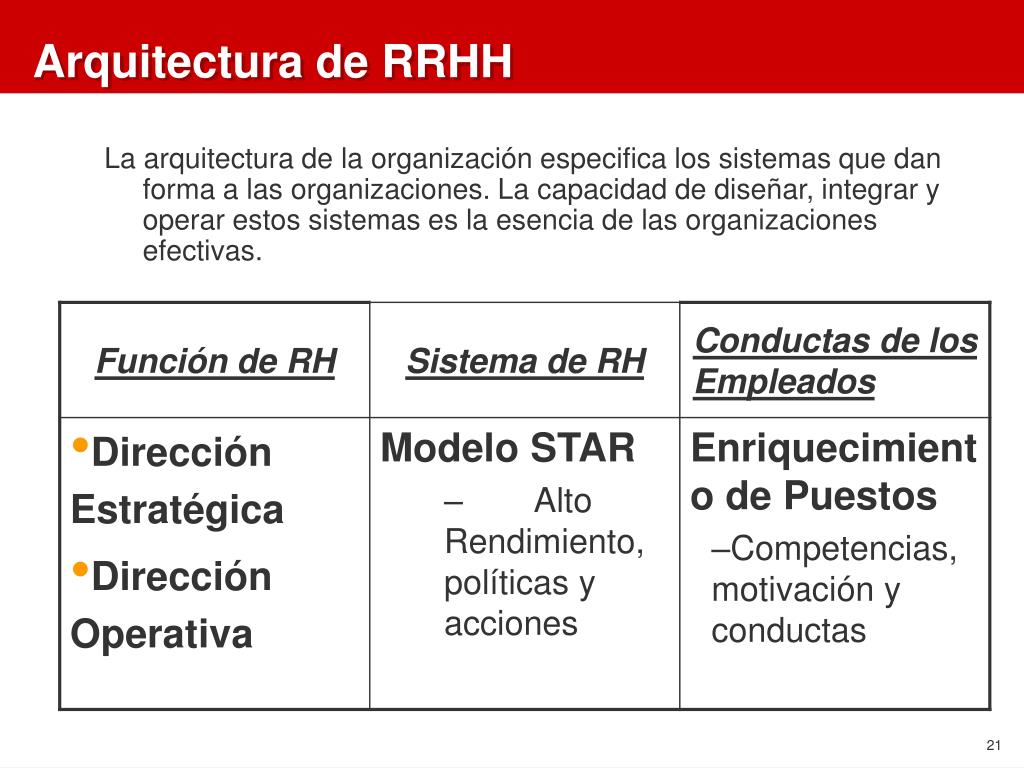 Arquitectura de RRHH

La arquitectura de la organización especifica los sistemas que dan forma a las organizaciones. La capacidad de diseñar, integrar y operar estos sistemas es la esencia de las organizaciones efectivas.

| Función de RH | Sistema de RH | Conductas de los Empleados |
|---|---|---|
| •Dirección Estratégica •Dirección Operativa | Modelo STAR – Alto Rendimiento, políticas y acciones | Enriquecimiento de Puestos –Competencias, motivación y conductas |

21